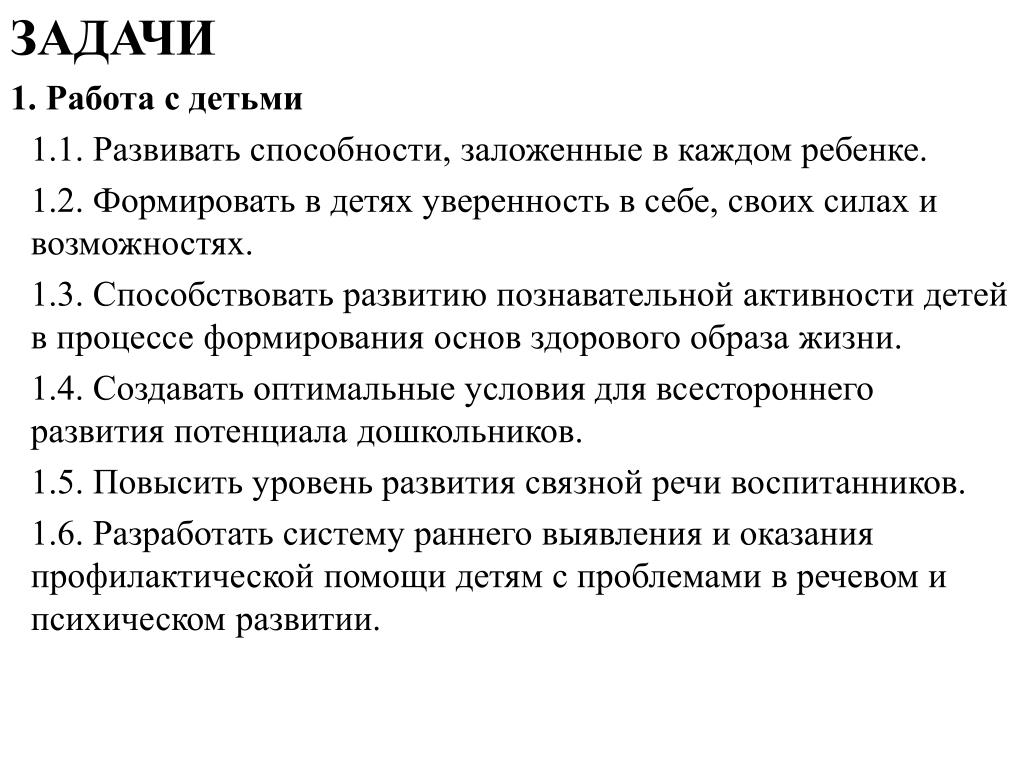 ЗАДАЧИ

1. Работа с детьми

1.1. Развивать способности, заложенные в каждом ребенке.

1.2. Формировать в детях уверенность в себе, своих силах и возможностях.

1.3. Способствовать развитию познавательной активности детей в процессе формирования основ здорового образа жизни.

1.4. Создавать оптимальные условия для всестороннего развития потенциала дошкольников.

1.5. Повысить уровень развития связной речи воспитанников.

1.6. Разработать систему раннего выявления и оказания профилактической помощи детям с проблемами в речевом и психическом развитии.